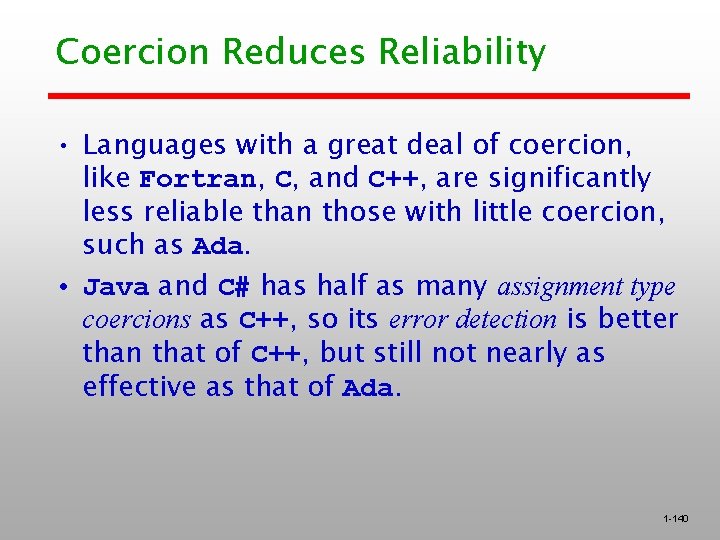 Coercion Reduces Reliability

• Languages with a great deal of coercion, like Fortran, C, and C++, are significantly less reliable than those with little coercion, such as Ada.

• Java and C# has half as many assignment type coercions as C++, so its error detection is better than that of C++, but still not nearly as effective as that of Ada.

1-140